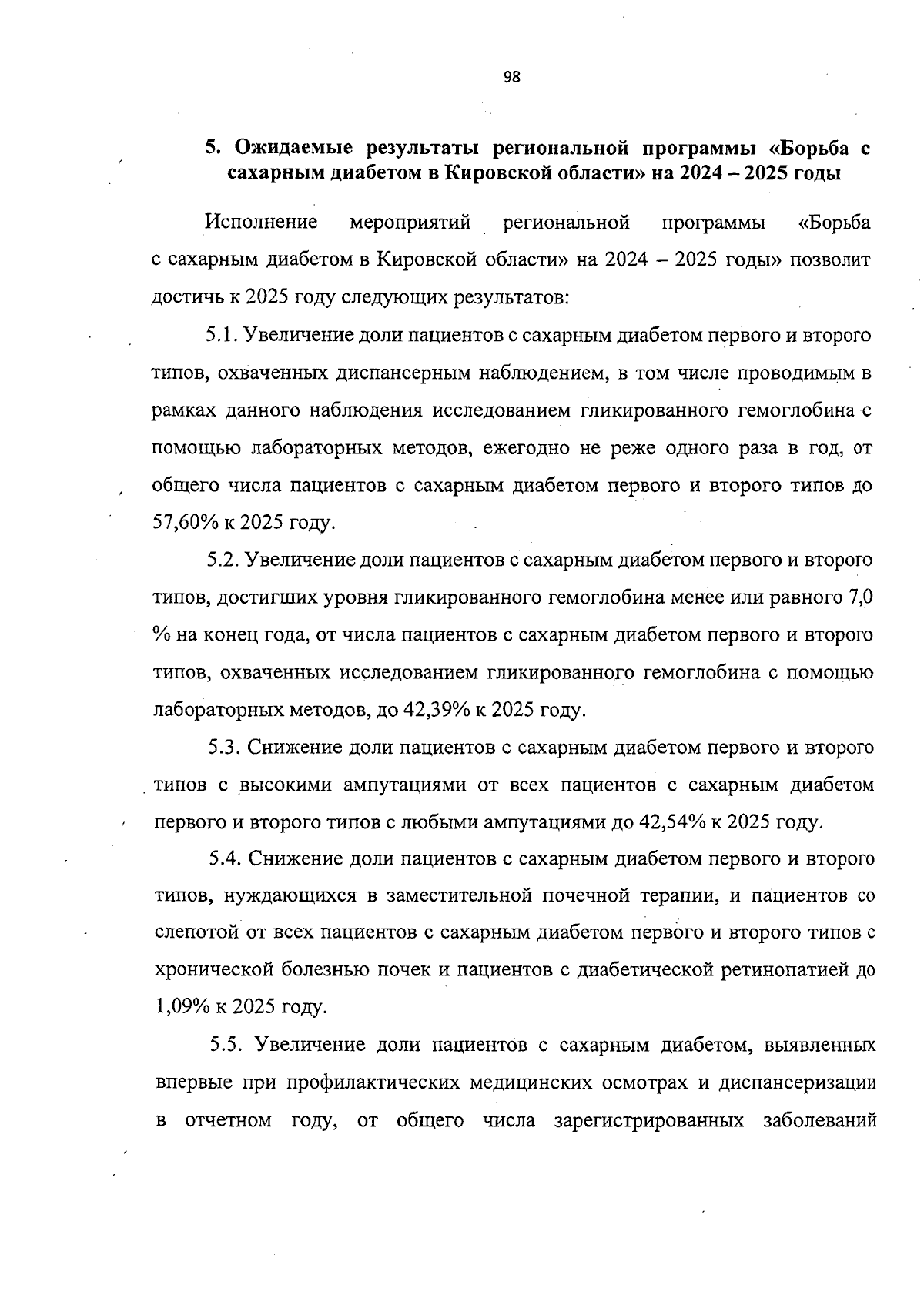 98

5. Ожидаемые результаты региональной программы «Борьба с сахарным диабетом в Кировской области» на 2024 – 2025 годы

Исполнение мероприятий региональной программы «Борьба с сахарным диабетом в Кировской области» на 2024 – 2025 годы» позволит достичь к 2025 году следующих результатов:

5.1. Увеличение доли пациентов с сахарным диабетом первого и второго типов, охваченных диспансерным наблюдением, в том числе проводимым в рамках данного наблюдения исследованием гликированного гемоглобина с помощью лабораторных методов, ежегодно не реже одного раза в год, от общего числа пациентов с сахарным диабетом первого и второго типов до 57,60% к 2025 году.

5.2. Увеличение доли пациентов с сахарным диабетом первого и второго типов, достигших уровня гликированного гемоглобина менее или равного 7,0 % на конец года, от числа пациентов с сахарным диабетом первого и второго типов, охваченных исследованием гликированного гемоглобина с помощью лабораторных методов, до 42,39% к 2025 году.

5.3. Снижение доли пациентов с сахарным диабетом первого и второго типов с высокими ампутациями от всех пациентов с сахарным диабетом первого и второго типов с любыми ампутациями до 42,54% к 2025 году.

5.4. Снижение доли пациентов с сахарным диабетом первого и второго типов, нуждающихся в заместительной почечной терапии, и пациентов со слепотой от всех пациентов с сахарным диабетом первого и второго типов с хронической болезнью почек и пациентов с диабетической ретинопатией до 1,09% к 2025 году.

5.5. Увеличение доли пациентов с сахарным диабетом, выявленных впервые при профилактических медицинских осмотрах и диспансеризации в отчетном году, от общего числа зарегистрированных заболеваний